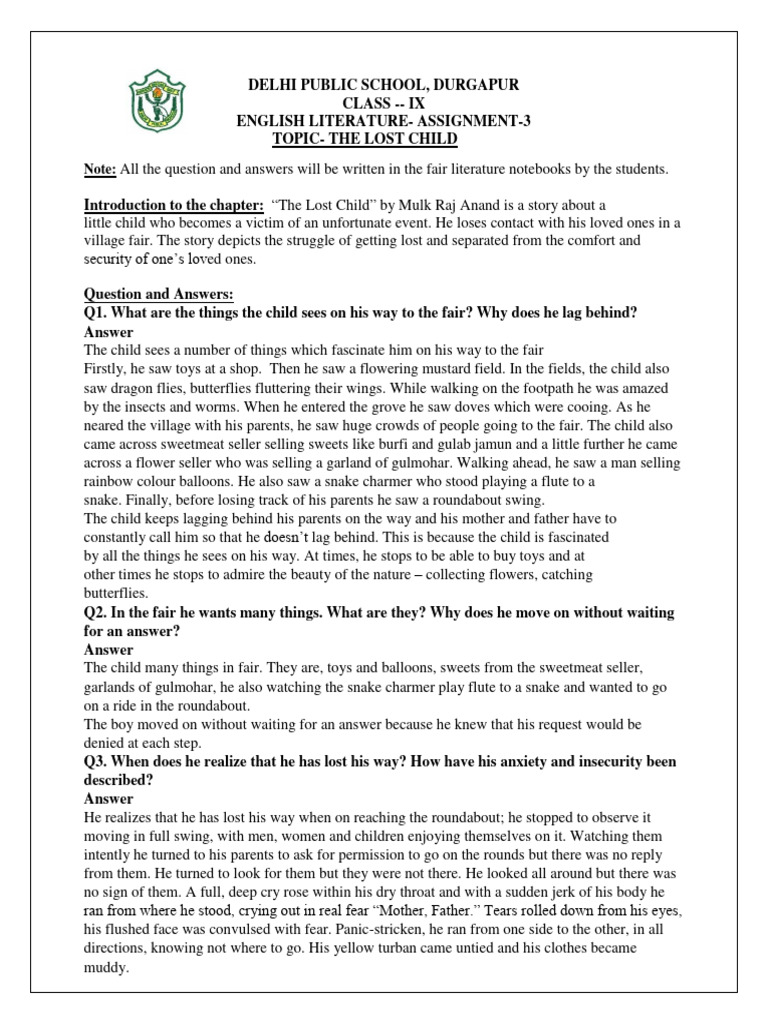 DELHI PUBLIC SCHOOL, DURGAPUR
CLASS -- IX
ENGLISH LITERATURE- ASSIGNMENT-3
TOPIC- THE LOST CHILD

Note: All the question and answers will be written in the fair literature notebooks by the students.

Introduction to the chapter: "The Lost Child" by Mulk Raj Anand is a story about a little child who becomes a victim of an unfortunate event. He loses contact with his loved ones in a village fair. The story depicts the struggle of getting lost and separated from the comfort and security of one's loved ones.

Question and Answers:
Q1. What are the things the child sees on his way to the fair? Why does he lag behind?
Answer
The child sees a number of things which fascinate him on his way to the fair
Firstly, he saw toys at a shop. Then he saw a flowering mustard field. In the fields, the child also saw dragon flies, butterflies fluttering their wings. While walking on the footpath he was amazed by the insects and worms. When he entered the grove he saw doves which were cooing. As he neared the village with his parents, he saw huge crowds of people going to the fair. The child also came across sweetmeat seller selling sweets like burfi and gulab jamun and a little further he came across a flower seller who was selling a garland of gulmohar. Walking ahead, he saw a man selling rainbow colour balloons. He also saw a snake charmer who stood playing a flute to a snake. Finally, before losing track of his parents he saw a roundabout swing.
The child keeps lagging behind his parents on the way and his mother and father have to constantly call him so that he doesn't lag behind. This is because the child is fascinated by all the things he sees on his way. At times, he stops to be able to buy toys and at other times he stops to admire the beauty of the nature – collecting flowers, catching butterflies.
Q2. In the fair he wants many things. What are they? Why does he move on without waiting for an answer?
Answer
The child many things in fair. They are, toys and balloons, sweets from the sweetmeat seller, garlands of gulmohar, he also watching the snake charmer play flute to a snake and wanted to go on a ride in the roundabout.
The boy moved on without waiting for an answer because he knew that his request would be denied at each step.
Q3. When does he realize that he has lost his way? How have his anxiety and insecurity been described?
Answer
He realizes that he has lost his way when on reaching the roundabout; he stopped to observe it moving in full swing, with men, women and children enjoying themselves on it. Watching them intently he turned to his parents to ask for permission to go on the rounds but there was no reply from them. He turned to look for them but they were not there. He looked all around but there was no sign of them. A full, deep cry rose within his dry throat and with a sudden jerk of his body he ran from where he stood, crying out in real fear "Mother, Father." Tears rolled down from his eyes, his flushed face was convulsed with fear. Panic-stricken, he ran from one side to the other, in all directions, knowing not where to go. His yellow turban came untied and his clothes became muddy.